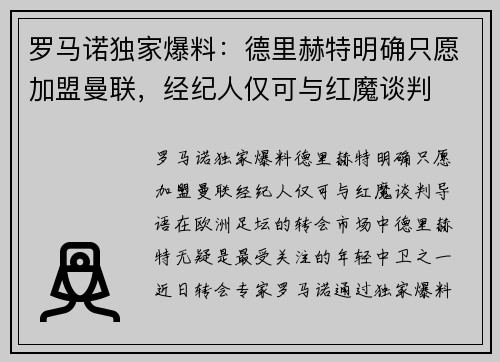 罗马诺独家爆料：德里赫特明确只愿加盟曼联，经纪人仅可与红魔谈判

罗马诺独家爆料德里赫特明确只愿加盟曼联经纪人仅可与红魔谈判导语在欧洲足坛的转会市场中德里赫特无疑是最受关注的年轻中卫之一近日转会专家罗马诺通过独家爆料